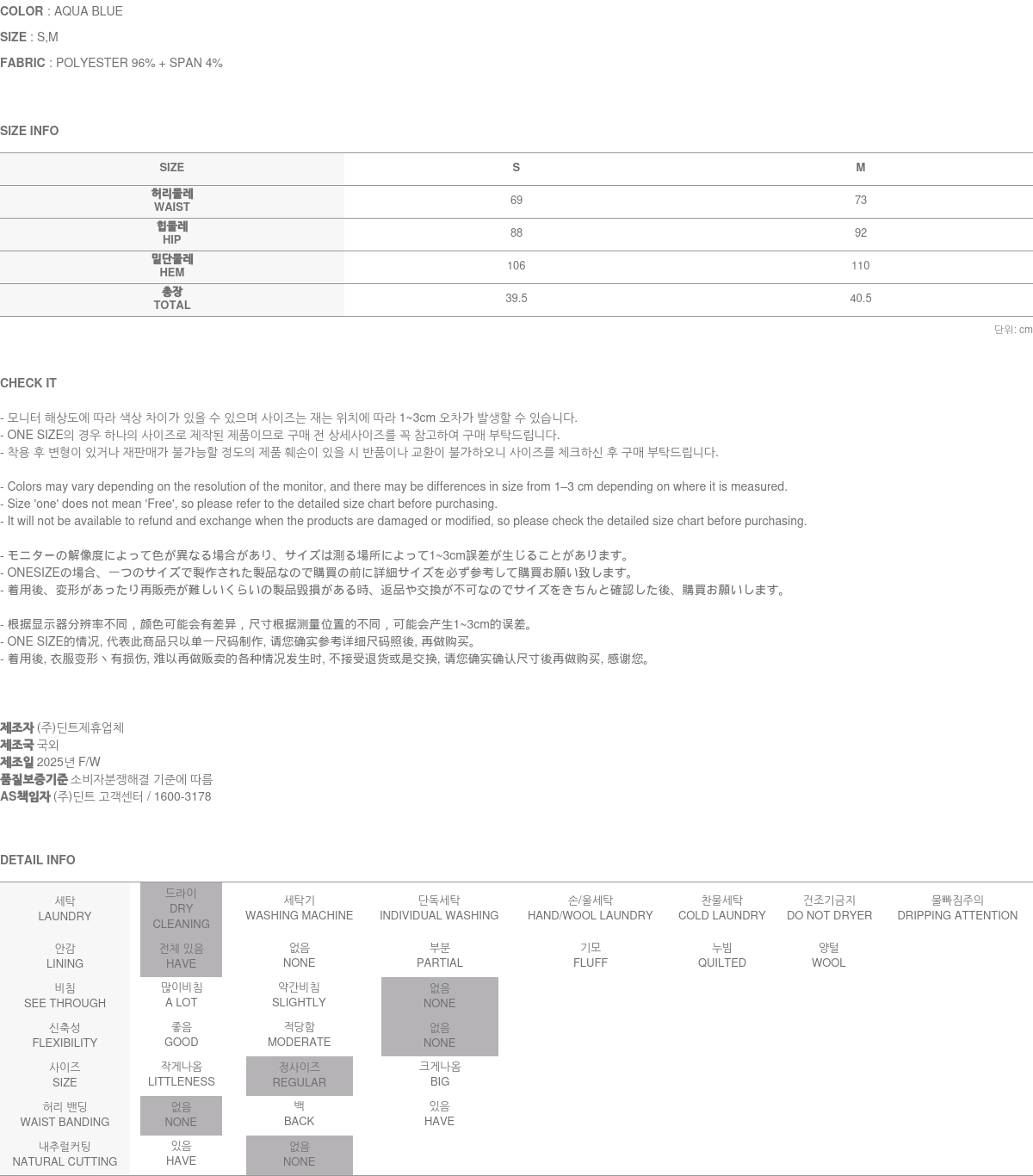 COLOR : AQUA BLUE
SIZE : S,M
FABRIC : POLYESTER 96% + SPAN 4%

SIZE INFO

| SIZE | S | M |
|---|---|---|
| 허리둘레 WAIST | 69 | 73 |
| 힙둘레 HIP | 88 | 92 |
| 밑단둘레 HEM | 106 | 110 |
| 총장 TOTAL | 39.5 | 40.5 |

단위: cm

CHECK IT

- 모니터 해상도에 따라 색상 차이가 있을 수 있으며 사이즈는 재는 위치에 따라 1~3cm 오차가 발생할 수 있습니다.
- ONE SIZE의 경우 하나의 사이즈로 제작된 제품이므로 구매 전 상세사이즈를 꼭 참고하여 구매 부탁드립니다.
- 착용 후 변형이 있거나 재판매가 불가능할 정도의 제품 훼손이 있을 시 반품이나 교환이 불가하오니 사이즈를 체크하신 후 구매 부탁드립니다.

- Colors may vary depending on the resolution of the monitor, and there may be differences in size from 1–3 cm depending on where it is measured.
- Size 'one' does not mean 'Free', so please refer to the detailed size chart before purchasing.
- It will not be available to refund and exchange when the products are damaged or modified, so please check the detailed size chart before purchasing.

- モニターの解像度によって色が異なる場合があり、サイズは測る場所によって1~3cm誤差が生じることがあります。
- ONESIZEの場合、一つのサイズで製作された製品なので購買の前に詳細サイズを必ず参考して購買お願い致します。
- 着用後、変形があったり再販売が難しいくらいの製品毀損がある時、返品や交換が不可なのでサイズをきちんと確認した後、購買お願いします。

- 根据显示器分辨率不同，颜色可能会有差异，尺寸根据测量位置的不同，可能会产生1~3cm的误差。
- ONE SIZE的情况, 代表此商品只以单一尺码制作, 请您确实参考详细尺码照後, 再做购买。
- 着用後, 衣服变形丶有损伤, 难以再做贩卖的各种情况发生时, 不接受退货或是交换, 请您确实确认尺寸後再做购买, 感谢您。

제조자 (주)딘트제휴업체
제조국 국외
제조일 2025년 F/W
품질보증기준 소비자분쟁해결 기준에 따름
AS책임자 (주)딘트 고객센터 / 1600-3178

DETAIL INFO

| 세탁 LAUNDRY | 드라이 DRY CLEANING | 세탁기 WASHING MACHINE | 단독세탁 INDIVIDUAL WASHING | 손/울세탁 HAND/WOOL LAUNDRY | 찬물세탁 COLD LAUNDRY | 건조기금지 DO NOT DRYER | 물빠짐주의 DRIPPING ATTENTION |
|---|---|---|---|---|---|---|---|
| 안감 LINING | 전체 있음 HAVE | 없음 NONE | 부분 PARTIAL | 기모 FLUFF | 누빔 QUILTED | 양털 WOOL | |
| 비침 SEE THROUGH | 많이비침 A LOT | 약간비침 SLIGHTLY | 없음 NONE | | | | |
| 신축성 FLEXIBILITY | 좋음 GOOD | 적당함 MODERATE | 없음 NONE | | | | |
| 사이즈 SIZE | 작게나옴 LITTLENESS | 정사이즈 REGULAR | 크게나옴 BIG | | | | |
| 허리 밴딩 WAIST BANDING | 없음 NONE | 백 BACK | 있음 HAVE | | | | |
| 내추럴커팅 NATURAL CUTTING | 있음 HAVE | 없음 NONE | | | | | |